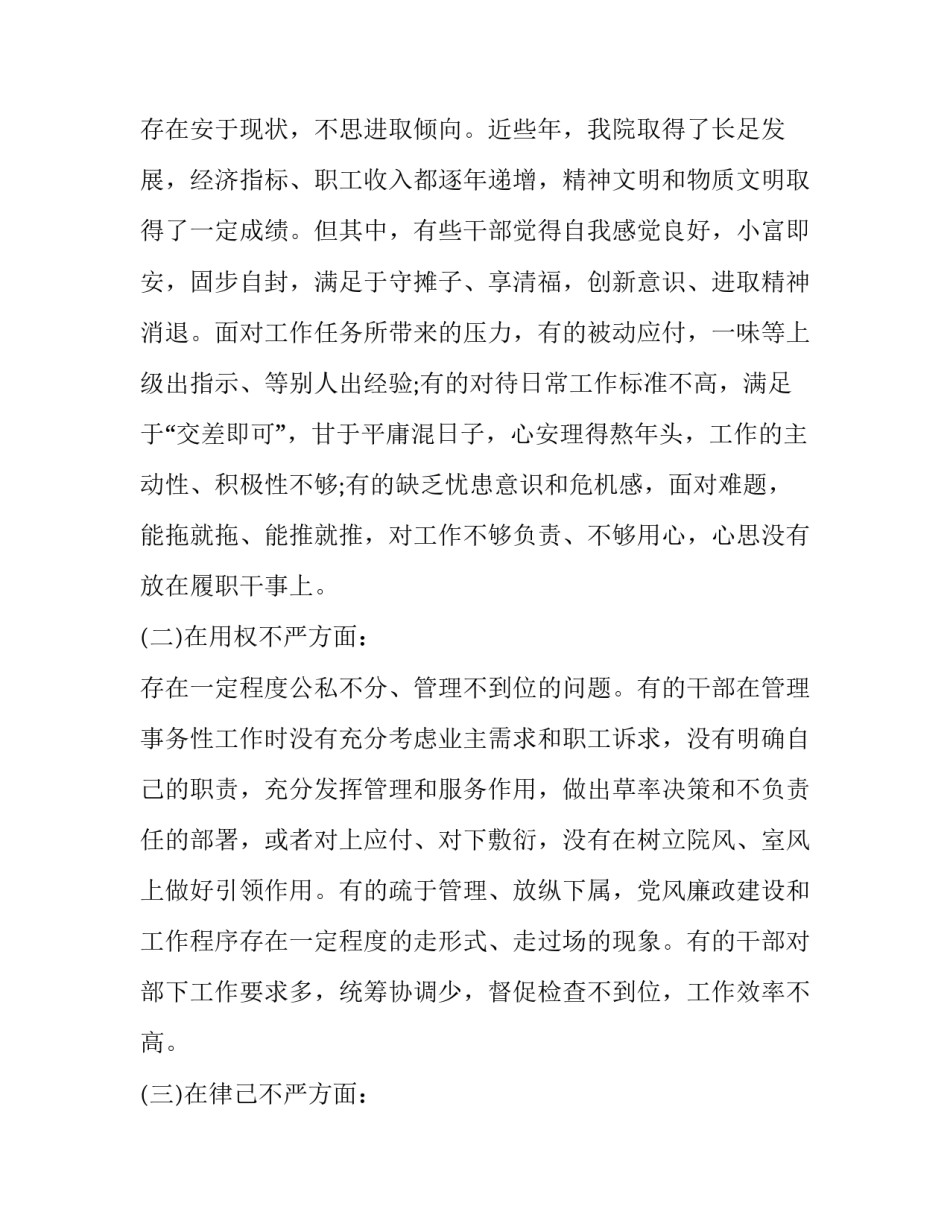 存在安于现状，不思进取倾向。近些年，我院取得了长足发展，经济指标、职工收入都逐年递增，精神文明和物质文明取得了一定成绩。但其中，有些干部觉得自我感觉良好，小富即安，固步自封，满足于守摊子、享清福，创新意识、进取精神消退。面对工作任务所带来的压力，有的被动应付，一味等上级出指示、等别人出经验;有的对待日常工作标准不高，满足于“交差即可”，甘于平庸混日子，心安理得熬年头，工作的主动性、积极性不够;有的缺乏忧患意识和危机感，面对难题，能拖就拖、能推就推，对工作不够负责、不够用心，心思没有放在履职干事上。

(二)在用权不严方面：

存在一定程度公私不分、管理不到位的问题。有的干部在管理事务性工作时没有充分考虑业主需求和职工诉求，没有明确自己的职责，充分发挥管理和服务作用，做出草率决策和不负责任的部署，或者对上应付、对下敷衍，没有在树立院风、室风上做好引领作用。有的疏于管理、放纵下属，党风廉政建设和工作程序存在一定程度的走形式、走过场的现象。有的干部对部下工作要求多，统筹协调少，督促检查不到位，工作效率不高。

(三)在律己不严方面：